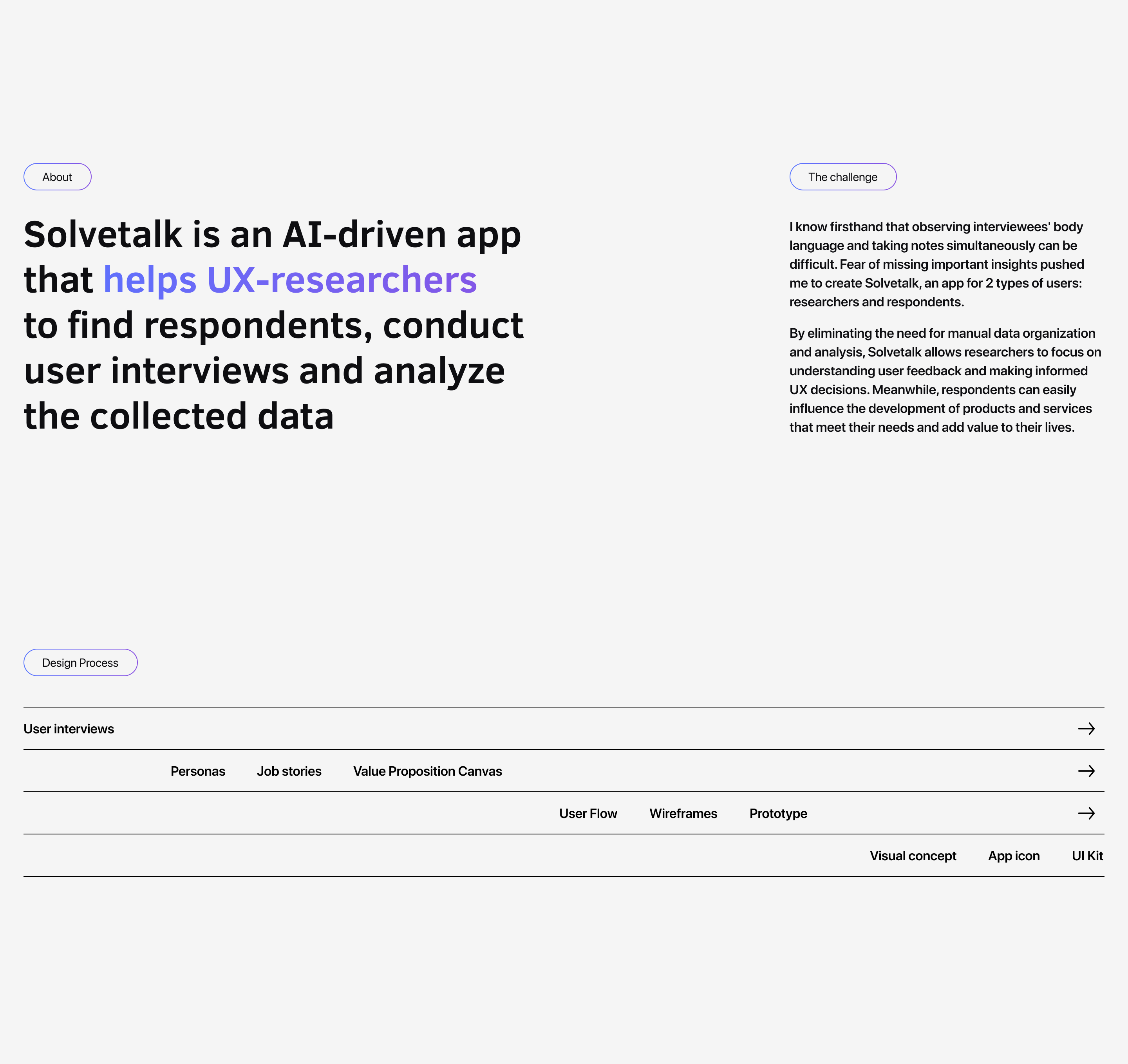 About

Solvetalk is an AI-driven app that helps UX-researchers to find respondents, conduct user interviews and analyze the collected data

The challenge

I know firsthand that observing interviewees' body language and taking notes simultaneously can be difficult. Fear of missing important insights pushed me to create Solvetalk, an app for 2 types of users: researchers and respondents.

By eliminating the need for manual data organization and analysis, Solvetalk allows researchers to focus on understanding user feedback and making informed UX decisions. Meanwhile, respondents can easily influence the development of products and services that meet their needs and add value to their lives.

Design Process

User interviews →

Personas Job stories Value Proposition Canvas →

User Flow Wireframes Prototype →

Visual concept App icon UI Kit